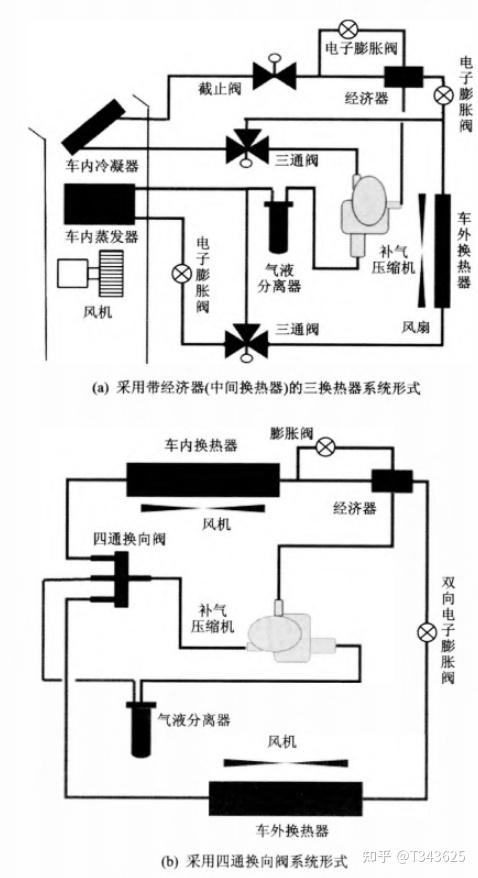 电子膨胀阀
截止阀
经济器
电子膨胀阀
车内冷凝器
三通阀
车内蒸发器
电子膨胀阀
气液分离器
补气压缩机
车外换热器
风机
三通阀
风扇

(a) 采用带经济器(中间换热器)的三换热器系统形式

车内换热器
膨胀阀
风机
经济器
四通换向阀
补气压缩机
双向电子膨胀阀
气液分离器
风机
车外换热器

(b) 采用四通换向阀系统形式

知乎 @T343625